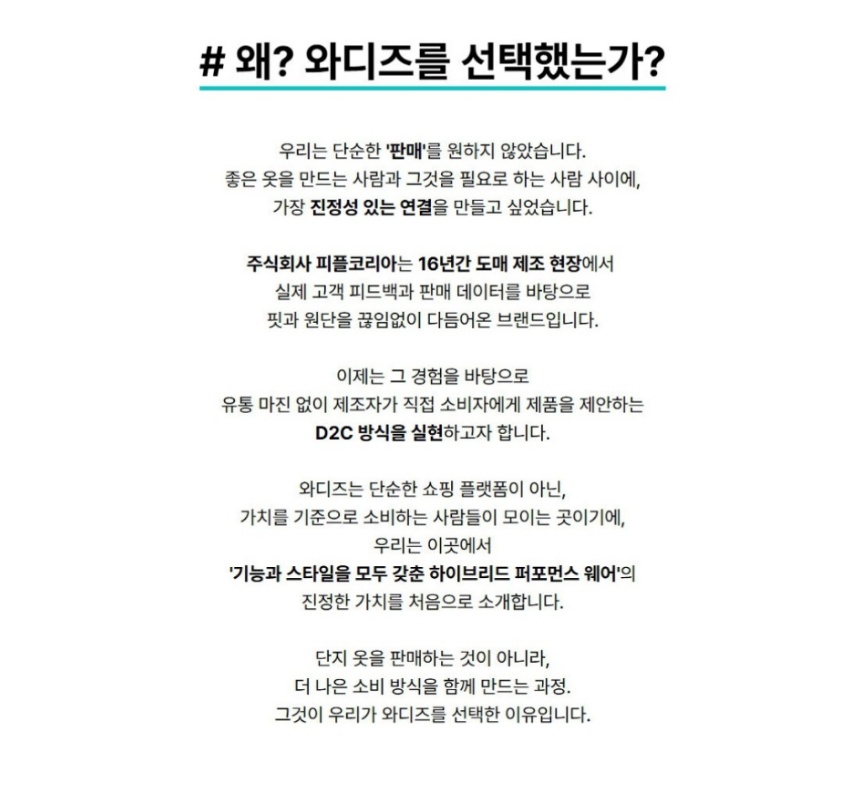 # 왜? 와디즈를 선택했는가?

우리는 단순한 '판매'를 원하지 않았습니다.
좋은 옷을 만드는 사람과 그것을 필요로 하는 사람 사이에,
가장 진정성 있는 연결을 만들고 싶었습니다.

주식회사 피플코리아는 16년간 도매 제조 현장에서
실제 고객 피드백과 판매 데이터를 바탕으로
핏과 원단을 끊임없이 다듬어온 브랜드입니다.

이제는 그 경험을 바탕으로
유통 마진 없이 제조자가 직접 소비자에게 제품을 제안하는
D2C 방식을 실현하고자 합니다.

와디즈는 단순한 쇼핑 플랫폼이 아닌,
가치를 기준으로 소비하는 사람들이 모이는 곳이기에,
우리는 이곳에서
'기능과 스타일을 모두 갖춘 하이브리드 퍼포먼스 웨어'의
진정한 가치를 처음으로 소개합니다.

단지 옷을 판매하는 것이 아니라,
더 나은 소비 방식을 함께 만드는 과정.
그것이 우리가 와디즈를 선택한 이유입니다.